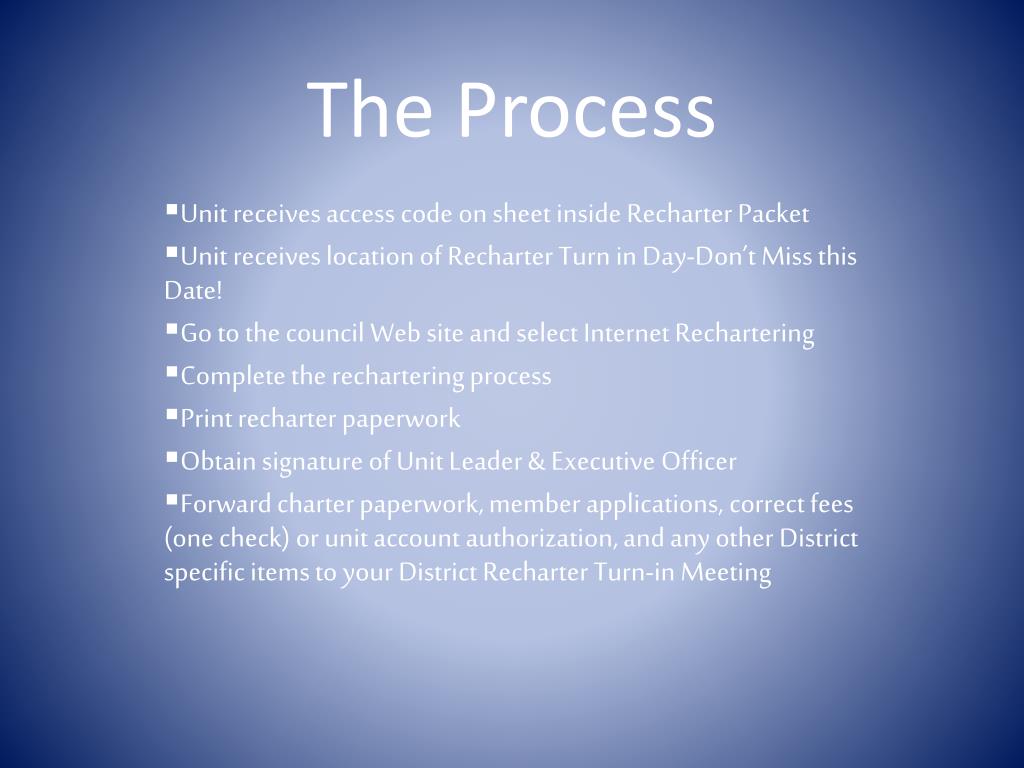 The Process

▪Unit receives access code on sheet inside Recharter Packet

▪Unit receives location of Recharter Turn in Day-Don't Miss this Date!

▪Go to the council Web site and select Internet Rechartering

▪Complete the rechartering process

▪Print recharter paperwork

▪Obtain signature of Unit Leader & Executive Officer

▪Forward charter paperwork, member applications, correct fees (one check) or unit account authorization, and any other District specific items to your District Recharter Turn-in Meeting